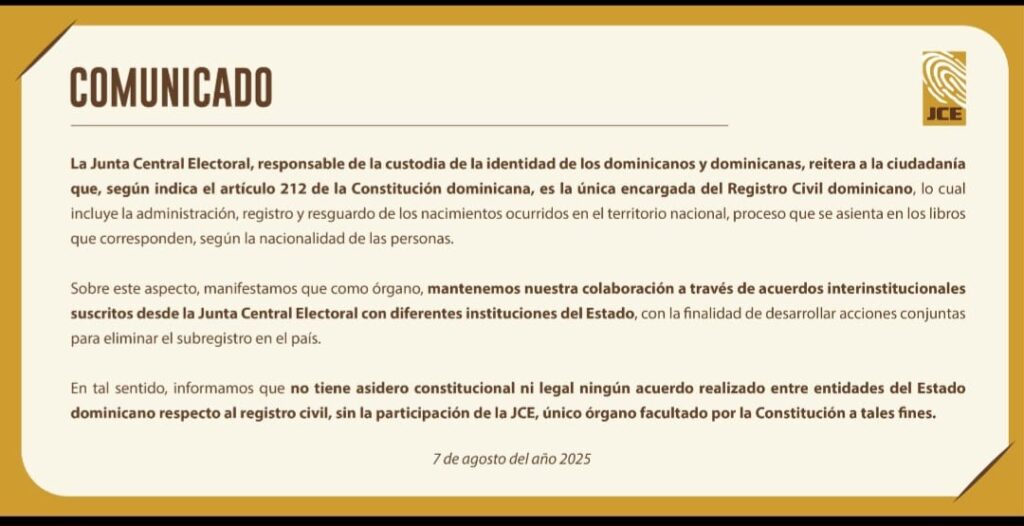 COMUNICADO

JCE

La Junta Central Electoral, responsable de la custodia de la identidad de los dominicanos y dominicanas, reitera a la ciudadanía que, según indica el artículo 212 de la Constitución dominicana, es la única encargada del Registro Civil dominicano, lo cual incluye la administración, registro y resguardo de los nacimientos ocurridos en el territorio nacional, proceso que se asienta en los libros que corresponden, según la nacionalidad de las personas.

Sobre este aspecto, manifestamos que como órgano, mantenemos nuestra colaboración a través de acuerdos interinstitucionales suscritos desde la Junta Central Electoral con diferentes instituciones del Estado, con la finalidad de desarrollar acciones conjuntas para eliminar el subregistro en el país.

En tal sentido, informamos que no tiene asidero constitucional ni legal ningún acuerdo realizado entre entidades del Estado dominicano respecto al registro civil, sin la participación de la JCE, único órgano facultado por la Constitución a tales fines.

7 de agosto del año 2025